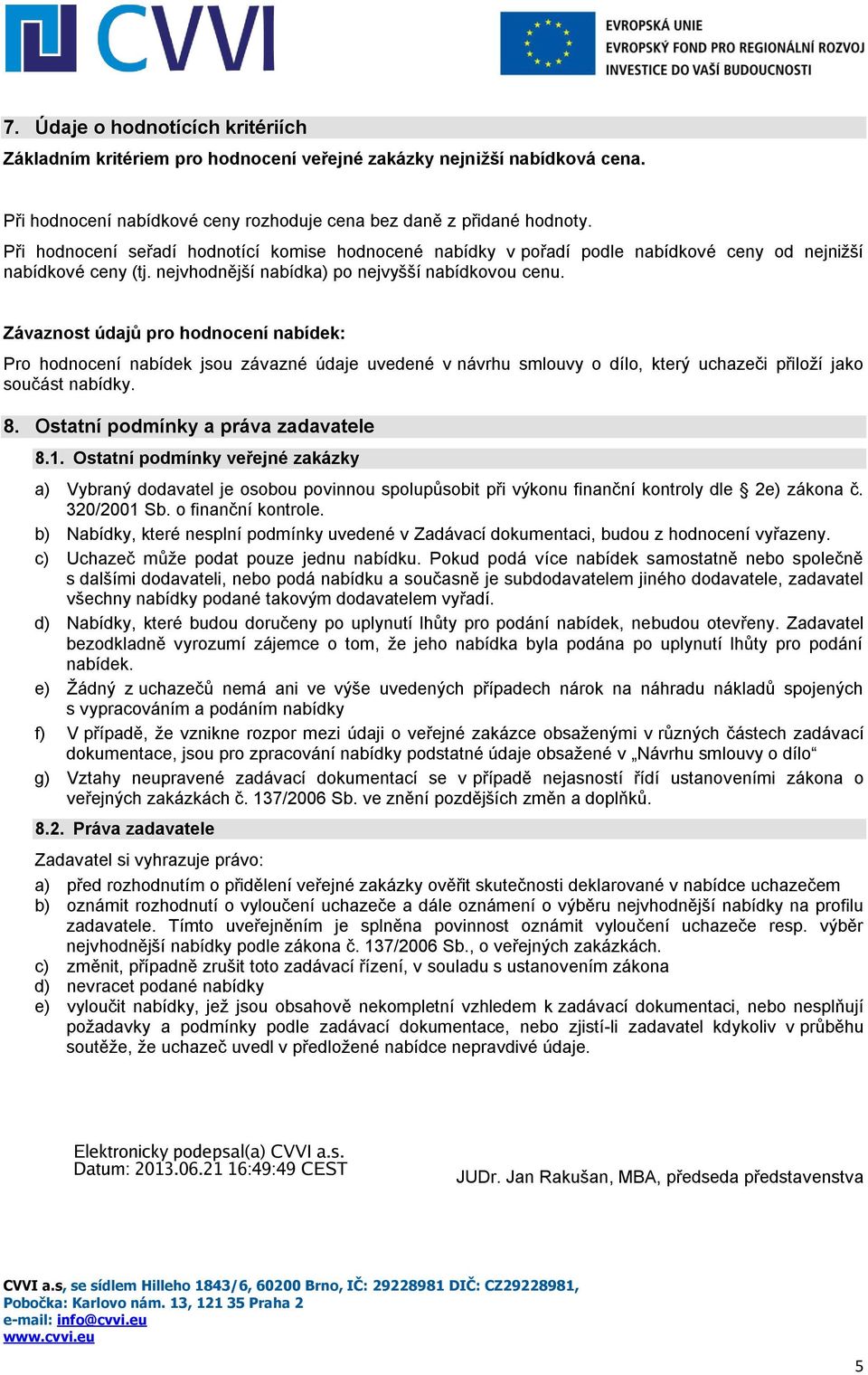 CVVI

EVROPSKÁ UNIE
EVROPSKÝ FOND PRO REGIONÁLNÍ ROZVOJ
INVESTICE DO VAŠÍ BUDOUCNOSTI

7. Údaje o hodnotících kritériích

Základním kritériem pro hodnocení veřejné zakázky nejnižší nabídková cena.

Při hodnocení nabídkové ceny rozhoduje cena bez daně z přidané hodnoty.
Při hodnocení seřadí hodnotící komise hodnocené nabídky v pořadí podle nabídkové ceny od nejnižší nabídkové ceny (tj. nejvhodnější nabídka) po nejvyšší nabídkovou cenu.

Závaznost údajů pro hodnocení nabídek:
Pro hodnocení nabídek jsou závazné údaje uvedené v návrhu smlouvy o dílo, který uchazeči přiloží jako součást nabídky.

8. Ostatní podmínky a práva zadavatele

8.1. Ostatní podmínky veřejné zakázky

a) Vybraný dodavatel je osobou povinnou spolupůsobit při výkonu finanční kontroly dle § 2e) zákona č. 320/2001 Sb. o finanční kontrole.
b) Nabídky, které nesplní podmínky uvedené v Zadávací dokumentaci, budou z hodnocení vyřazeny.
c) Uchazeč může podat pouze jednu nabídku. Pokud podá více nabídek samostatně nebo společně s dalšími dodavateli, nebo podá nabídku a současně je subdodavatelem jiného dodavatele, zadavatel všechny nabídky podané takovým dodavatelem vyřadí.
d) Nabídky, které budou doručeny po uplynutí lhůty pro podání nabídek, nebudou otevřeny. Zadavatel bezodkladně vyrozumí zájemce o tom, že jeho nabídka byla podána po uplynutí lhůty pro podání nabídek.
e) Žádný z uchazečů nemá ani ve výše uvedených případech nárok na náhradu nákladů spojených s vypracováním a podáním nabídky
f) V případě, že vznikne rozpor mezi údaji o veřejné zakázce obsaženými v různých částech zadávací dokumentace, jsou pro zpracování nabídky podstatné údaje obsažené v „Návrhu smlouvy o dílo“
g) Vztahy neupravené zadávací dokumentací se v případě nejasností řídí ustanoveními zákona o veřejných zakázkách č. 137/2006 Sb. ve znění pozdějších změn a doplňků.

8.2. Práva zadavatele

Zadavatel si vyhrazuje právo:
a) před rozhodnutím o přidělení veřejné zakázky ověřit skutečnosti deklarované v nabídce uchazečem
b) oznámit rozhodnutí o vyloučení uchazeče a dále oznámení o výběru nejvhodnější nabídky na profilu zadavatele. Tímto uveřejněním je splněna povinnost oznámit vyloučení uchazeče resp. výběr nejvhodnější nabídky podle zákona č. 137/2006 Sb., o veřejných zakázkách.
c) změnit, případně zrušit toto zadávací řízení, v souladu s ustanovením zákona
d) nevracet podané nabídky
e) vyloučit nabídky, jež jsou obsahově nekompletní vzhledem k zadávací dokumentaci, nebo nesplňují požadavky a podmínky podle zadávací dokumentace, nebo zjistí-li zadavatel kdykoliv v průběhu soutěže, že uchazeč uvedl v předložené nabídce nepravdivé údaje.

Elektronicky podepsal(a) CVVI a.s.
Datum: 2013.06.21 16:49:49 CEST

JUDr. Jan Rakušan, MBA, předseda představenstva

CVVI a.s, se sídlem Hilleho 1843/6, 60200 Brno, IČ: 29228981 DIČ: CZ29228981,
Pobočka: Karlovo nám. 13, 121 35 Praha 2
e-mail: info@cvvi.eu
www.cvvi.eu

5